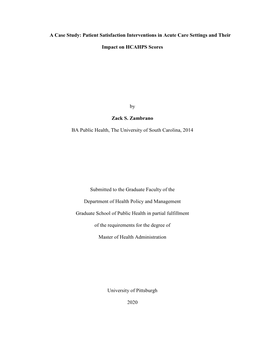 A Case Study: Patient Satisfaction Interventions in Acute Care Settings and Their Impact on HCAHPS Scores

by

Zack S. Zambrano

BA Public Health, The University of South Carolina, 2014

Submitted to the Graduate Faculty of the

Department of Health Policy and Management

Graduate School of Public Health in partial fulfillment

of the requirements for the degree of

Master of Health Administration

University of Pittsburgh

2020